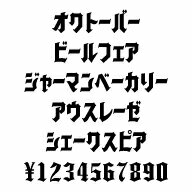 オクトーバー
ビールフェア
ジャーマンベーカリー
アウスレーゼ
シェークスピア
¥1234567890